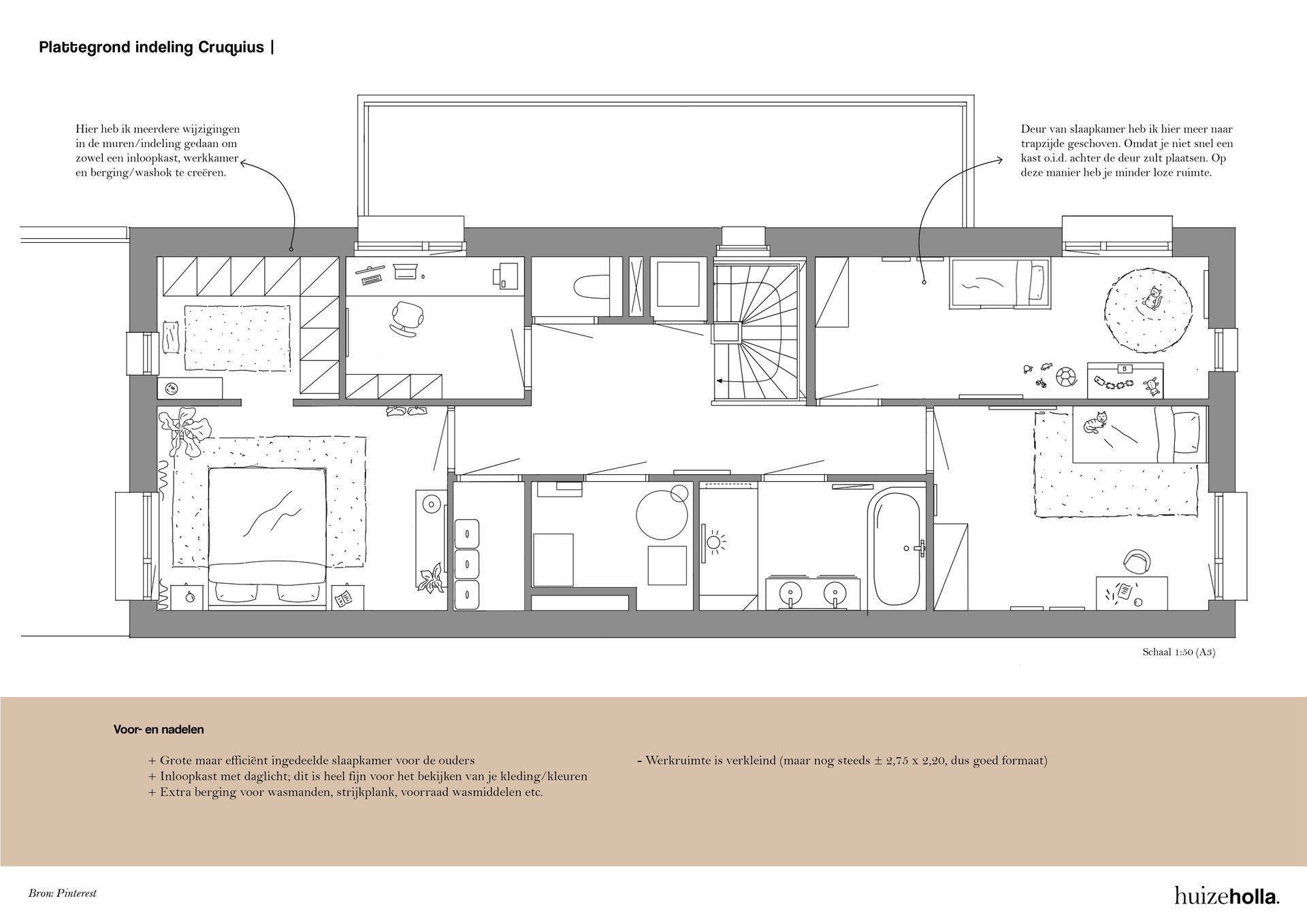 Plattegrond indeling Cruquius |

Hier heb ik meerdere wijzigingen in de muren/indeling gedaan om zowel een inloopkast, werkkamer en berging/washok te creëren.

Deur van slaapkamer heb ik hier meer naar trapzijde geschoven. Omdat je niet snel een kast o.i.d. achter de deur zult plaatsen. Op deze manier heb je minder loze ruimte.

Schaal 1:50 (A3)

Voor- en nadelen

+ Grote maar efficiënt ingedeelde slaapkamer voor de ouders
+ Inloopkast met daglicht; dit is heel fijn voor het bekijken van je kleding/kleuren
+ Extra berging voor wasmanden, strijkplank, voorraad wasmiddelen etc.

- Werkruimte is verkleind (maar nog steeds ± 2,75 x 2,20, dus goed formaat)

Bron: Pinterest

huizeholla.